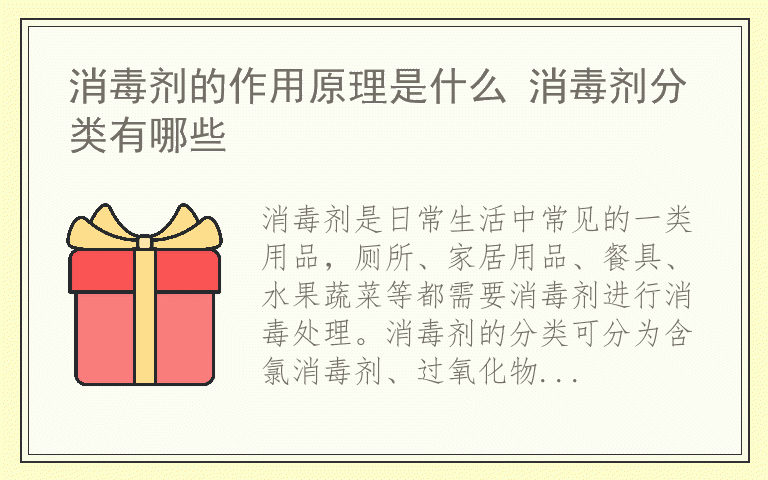 消毒剂的作用原理是什么 消毒剂分类有哪些

消毒剂是日常生活中常见的一类用品，厕所、家居用品、餐具、水果蔬菜等都需要消毒剂进行消毒处理。消毒剂的分类可分为含氯消毒剂、过氧化物...